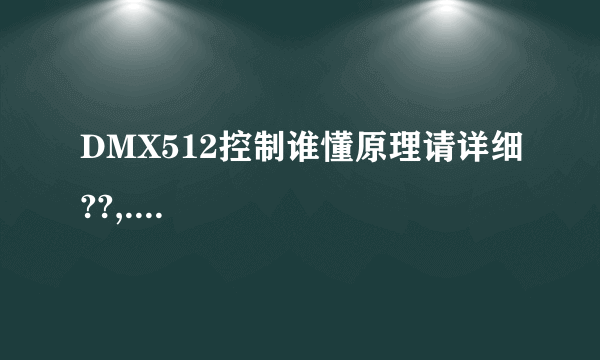 DMX512控制谁懂原理请详细??,....